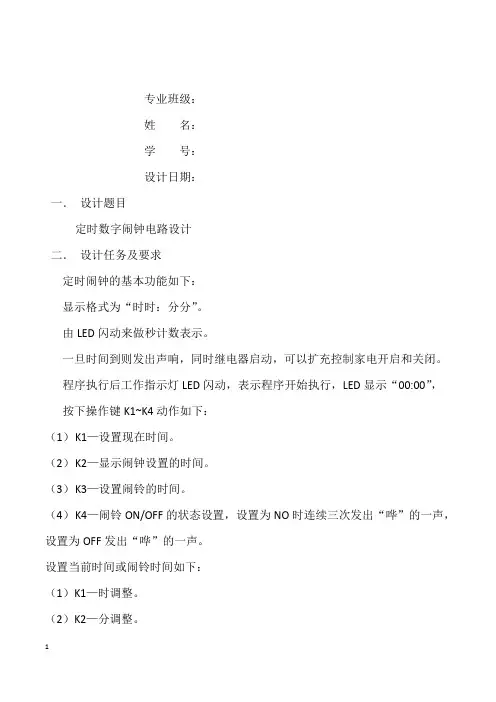 专业班级：

姓　　名：

学　　号：

设计日期：

一.　设计题目

定时数字闹钟电路设计

二.　设计任务及要求

定时闹钟的基本功能如下：

显示格式为“时时：分分”。

由 LED 闪动来做秒计数表示。

一旦时间到则发出声响，同时继电器启动，可以扩充控制家电开启和关闭。

程序执行后工作指示灯 LED 闪动，表示程序开始执行，LED 显示“00:00”，

按下操作键 K1~K4 动作如下：

（1）K1—设置现在时间。

（2）K2—显示闹钟设置的时间。

（3）K3—设置闹铃的时间。

（4）K4—闹铃 ON/OFF 的状态设置，设置为 NO 时连续三次发出“哗”的一声，设置为 OFF 发出“哗”的一声。

设置当前时间或闹铃时间如下：

（1）K1—时调整。

（2）K2—分调整。

1